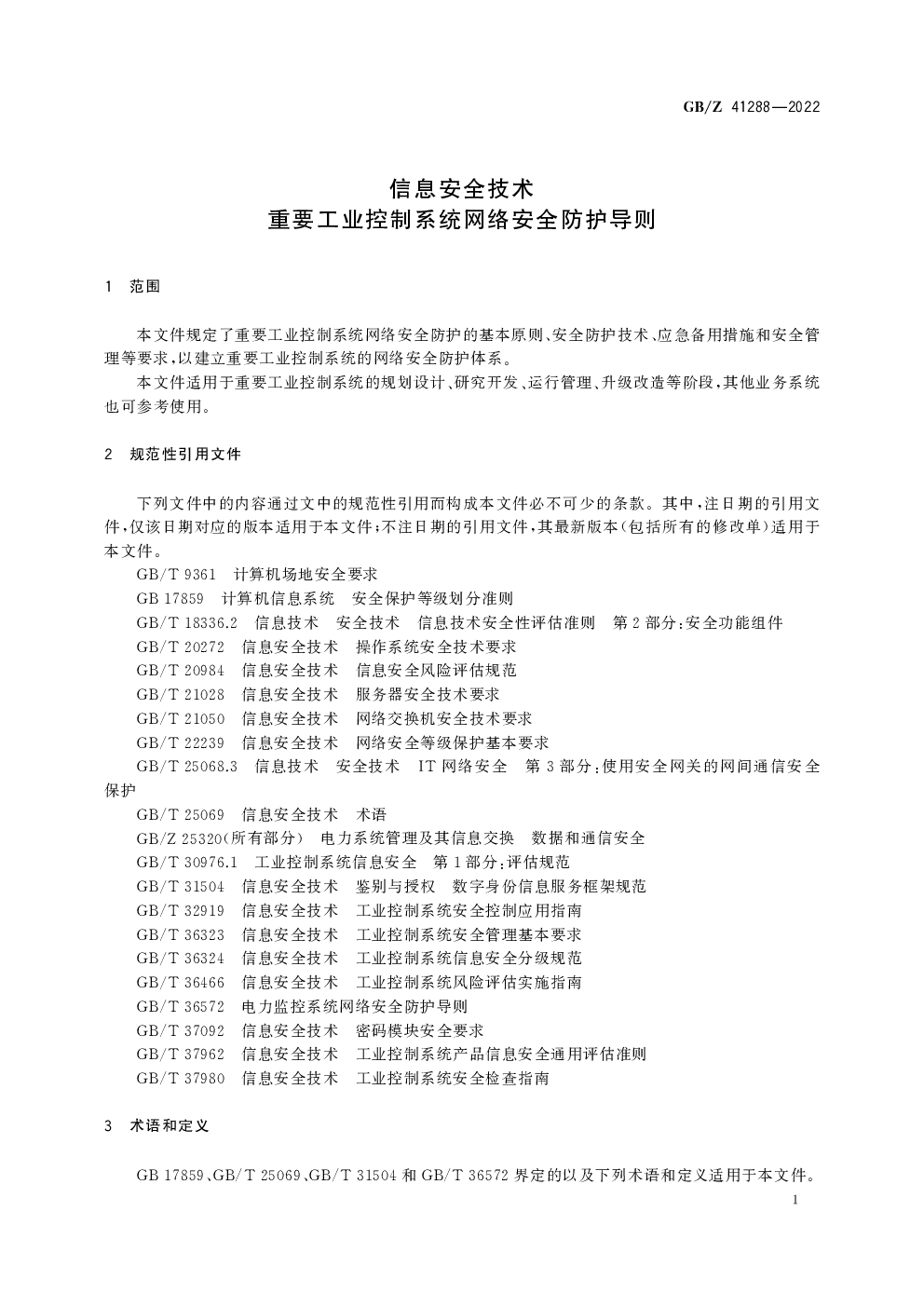 GB/Z 41288—2022

信息安全技术
重要工业控制系统网络安全防护导则

1 范围

本文件规定了重要工业控制系统网络安全防护的基本原则、安全防护技术、应急备用措施和安全管理等要求，以建立重要工业控制系统的网络安全防护体系。

本文件适用于重要工业控制系统的规划设计、研究开发、运行管理、升级改造等阶段，其他业务系统也可参考使用。

2 规范性引用文件

下列文件中的内容通过文中的规范性引用而构成本文件必不可少的条款。其中，注日期的引用文件，仅该日期对应的版本适用于本文件；不注日期的引用文件，其最新版本(包括所有的修改单)适用于本文件。

GB/T 9361 计算机场地安全要求
GB 17859 计算机信息系统 安全保护等级划分准则
GB/T 18336.2 信息技术 安全技术 信息技术安全性评估准则 第2部分：安全功能组件
GB/T 20272 信息安全技术 操作系统安全技术要求
GB/T 20984 信息安全技术 信息安全风险评估规范
GB/T 21028 信息安全技术 服务器安全技术要求
GB/T 21050 信息安全技术 网络交换机安全技术要求
GB/T 22239 信息安全技术 网络安全等级保护基本要求
GB/T 25068.3 信息技术 安全技术 IT网络安全 第3部分：使用安全网关的网间通信安全保护
GB/T 25069 信息安全技术 术语
GB/Z 25320(所有部分) 电力系统管理及其信息交换 数据和通信安全
GB/T 30976.1 工业控制系统信息安全 第1部分：评估规范
GB/T 31504 信息安全技术 鉴别与授权 数字身份信息服务框架规范
GB/T 32919 信息安全技术 工业控制系统安全控制应用指南
GB/T 36323 信息安全技术 工业控制系统安全管理基本要求
GB/T 36324 信息安全技术 工业控制系统信息安全分级规范
GB/T 36466 信息安全技术 工业控制系统风险评估实施指南
GB/T 36572 电力监控系统网络安全防护导则
GB/T 37092 信息安全技术 密码模块安全要求
GB/T 37962 信息安全技术 工业控制系统产品信息安全通用评估准则
GB/T 37980 信息安全技术 工业控制系统安全检查指南

3 术语和定义

GB 17859、GB/T 25069、GB/T 31504和GB/T 36572界定的以及下列术语和定义适用于本文件。

1